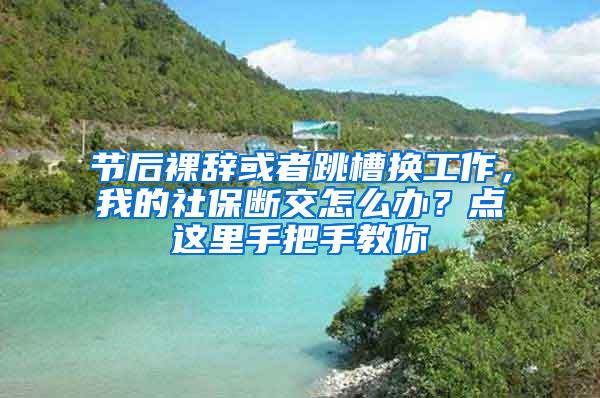 节后裸辞或者跳槽换工作，我的社保断交怎么办？点这里手把手教你